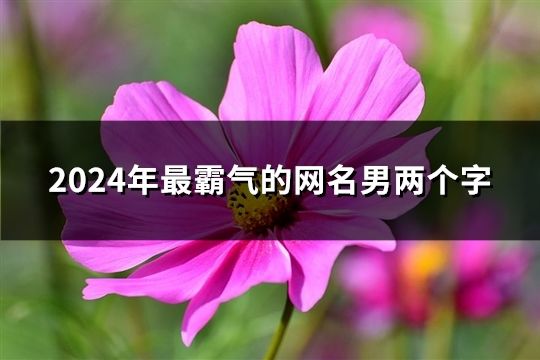 2024年最霸气的网名男两个字